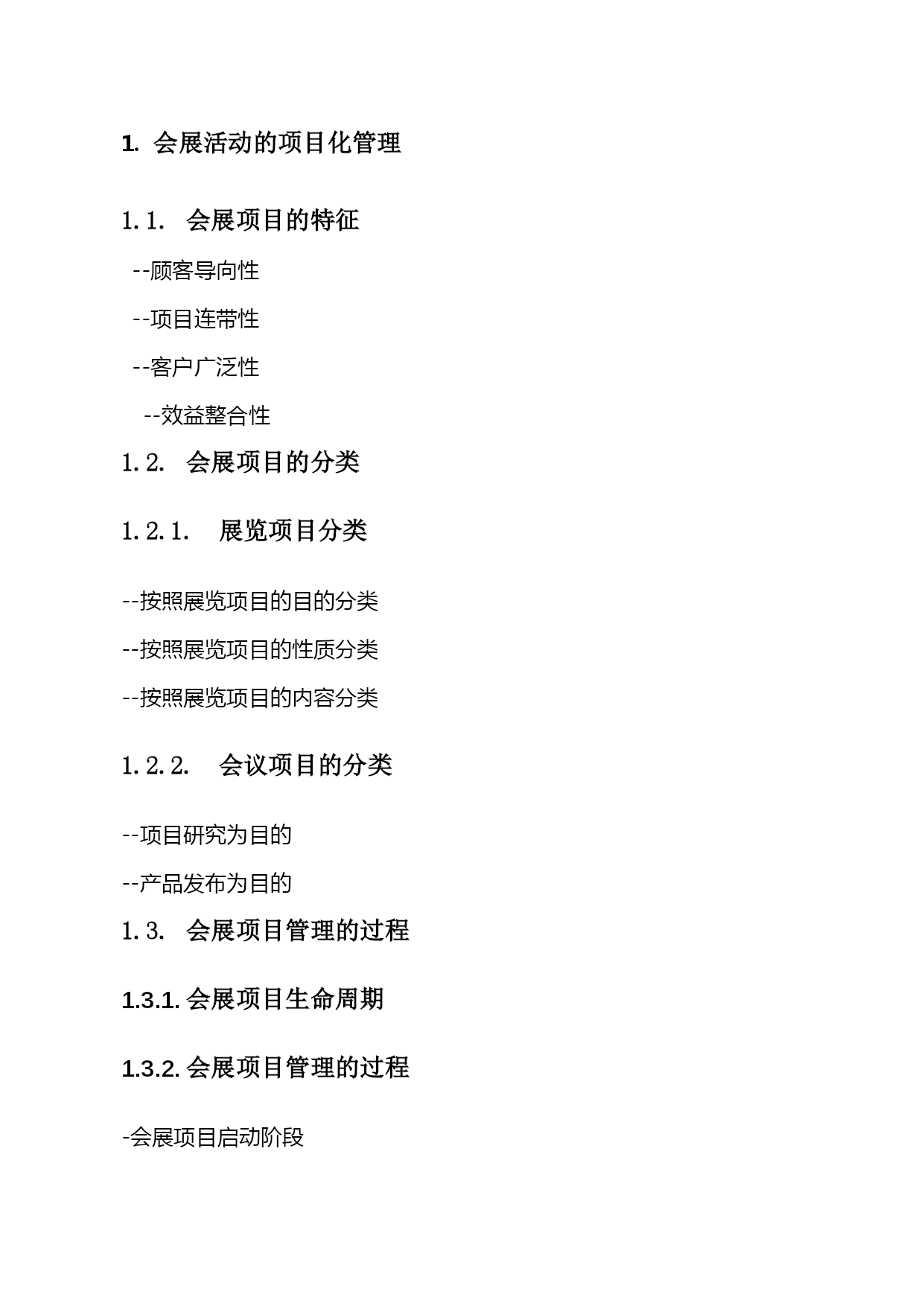 1. 会展活动的项目化管理

1.1. 会展项目的特征

--顾客导向性

--项目连带性

--客户广泛性

--效益整合性

1.2. 会展项目的分类

1.2.1. 展览项目分类

--按照展览项目的目的分类

--按照展览项目的性质分类

--按照展览项目的内容分类

1.2.2. 会议项目的分类

--项目研究为目的

--产品发布为目的

1.3. 会展项目管理的过程

1.3.1. 会展项目生命周期

1.3.2. 会展项目管理的过程

-会展项目启动阶段